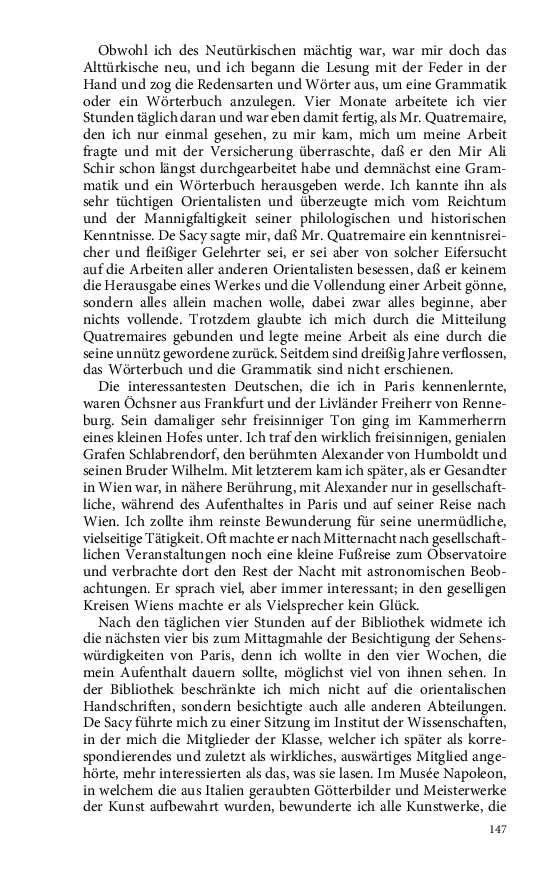 Obwohl ich des Neutürkischen mächtig war, war mir doch das Alttürkische neu, und ich begann die Lesung mit der Feder in der Hand und zog die Redensarten und Wörter aus, um eine Grammatik oder ein Wörterbuch anzulegen. Vier Monate arbeitete ich vier Stunden täglich daran und war eben damit fertig, als Mr. Quatremaire, den ich nur einmal gesehen, zu mir kam, mich um meine Arbeit fragte und mit der Versicherung überraschte, daß er den Mir Ali Schir schon längst durchgearbeitet habe und demnächst eine Grammatik und ein Wörterbuch herausgeben werde. Ich kannte ihn als sehr tüchtigen Orientalisten und überzeugte mich vom Reichtum und der Mannigfaltigkeit seiner philologischen und historischen Kenntnisse. De Sacy sagte mir, daß Mr. Quatremaire ein kenntnisreicher und fleißiger Gelehrter sei, er sei aber von solcher Eifersucht auf die Arbeiten aller anderen Orientalisten besessen, daß er keinem die Herausgabe eines Werkes und die Vollendung einer Arbeit gönne, sondern alles allein machen wolle, dabei zwar alles beginne, aber nichts vollende. Trotzdem glaubte ich mich durch die Mitteilung Quatremaires gebunden und legte meine Arbeit als eine durch die seine unnütz gewordene zurück. Seitdem sind dreißig Jahre verflossen, das Wörterbuch und die Grammatik sind nicht erschienen.
Die interessantesten Deutschen, die ich in Paris kennenlernte, waren Öchsner aus Frankfurt und der Livländer Freiherr von Renneburg. Sein damaliger sehr freisinniger Ton ging im Kammerherrn eines kleinen Hofes unter. Ich traf den wirklich freisinnigen, genialen Grafen Schlabrendorf, den berühmten Alexander von Humboldt und seinen Bruder Wilhelm. Mit letzterem kam ich später, als er Gesandter in Wien war, in nähere Berührung, mit Alexander nur in gesellschaftliche, während des Aufenthaltes in Paris und auf seiner Reise nach Wien. Ich zollte ihm reinste Bewunderung für seine unermüdliche, vielseitige Tätigkeit. Oft machte er nach Mitternacht nach gesellschaftlichen Veranstaltungen noch eine kleine Fußreise zum Observatoire und verbrachte dort den Rest der Nacht mit astronomischen Beobachtungen. Er sprach viel, aber immer interessant; in den geselligen Kreisen Wiens machte er als Vielsprecher kein Glück.
Nach den täglichen vier Stunden auf der Bibliothek widmete ich die nächsten vier bis zum Mittagmahle der Besichtigung der Sehenswürdigkeiten von Paris, denn ich wollte in den vier Wochen, die mein Aufenthalt dauern sollte, möglichst viel von ihnen sehen. In der Bibliothek beschränkte ich mich nicht auf die orientalischen Handschriften, sondern besichtigte auch alle anderen Abteilungen. De Sacy führte mich zu einer Sitzung im Institut der Wissenschaften, in der mich die Mitglieder der Klasse, welcher ich später als korrespondierendes und zuletzt als wirkliches, auswärtiges Mitglied angehörte, mehr interessierten als das, was sie lasen. Im Musée Napoleon, in welchem die aus Italien geraubten Götterbilder und Meisterwerke der Kunst aufbewahrt wurden, bewunderte ich alle Kunstwerke, die

147